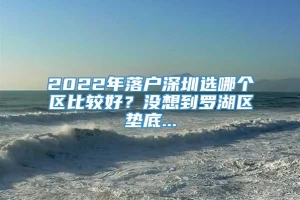 2022年落户深圳选哪个区比较好？没想到罗湖区垫底...